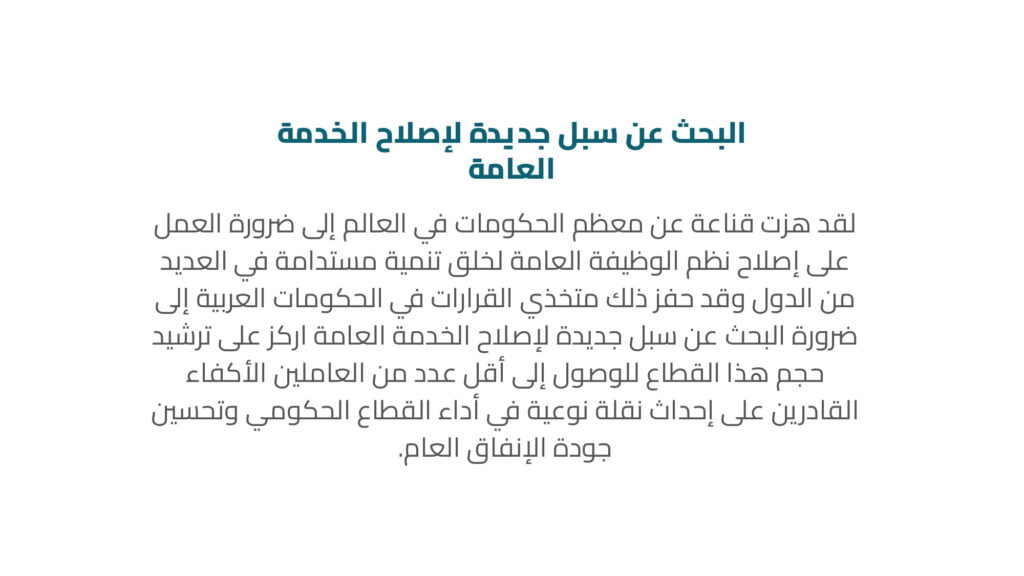 البحث عن سبل جديدة لإصلاح الخدمة العامة

لقد هزت قناعة عن معظم الحكومات في العالم إلى ضرورة العمل على إصلاح نظم الوظيفة العامة لخلق تنمية مستدامة في العديد من الدول وقد حفز ذلك متخذي القرارات في الحكومات العربية إلى ضرورة البحث عن سبل جديدة لإصلاح الخدمة العامة اركز على ترشيد حجم هذا القطاع للوصول إلى أقل عدد من العاملين الأكفاء القادرين على إحداث نقلة نوعية في أداء القطاع الحكومي وتحسين جودة الإنفاق العام.